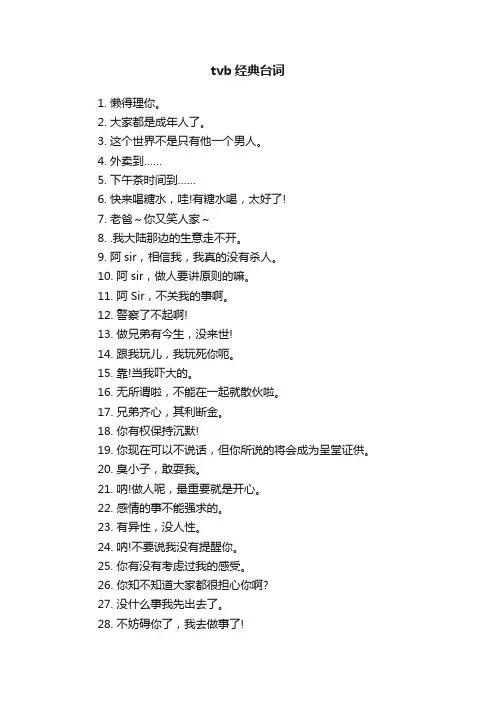 tvb 经典台词

1. 懒得理你。
2. 大家都是成年人了。
3. 这个世界不是只有他一个男人。
4. 外卖到……
5. 下午茶时间到……
6. 快来喝糖水，哇!有糖水喝，太好了!
7. 老爸～你又笑人家～
8. .我大陆那边的生意走不开。
9. 阿 sir，相信我，我真的没有杀人。
10. 阿 sir，做人要讲原则的嘛。
11. 阿 Sir，不关我的事啊。
12. 警察了不起啊!
13. 做兄弟有今生，没来世!
14. 跟我玩儿，我玩死你呃。
15. 靠!当我吓大的。
16. 无所谓啦，不能在一起就散伙啦。
17. 兄弟齐心，其利断金。
18. 你有权保持沉默!
19. 你现在可以不说话，但你所说的将会成为呈堂证供。
20. 臭小子，敢耍我。
21. 呐!做人呢，最重要就是开心。
22. 感情的事不能强求的。
23. 有异性，没人性。
24. 呐!不要说我没有提醒你。
25. 你有没有考虑过我的感受。
26. 你知不知道大家都很担心你啊?
27. 没什么事我先出去了。
28. 不妨碍你了，我去做事了!